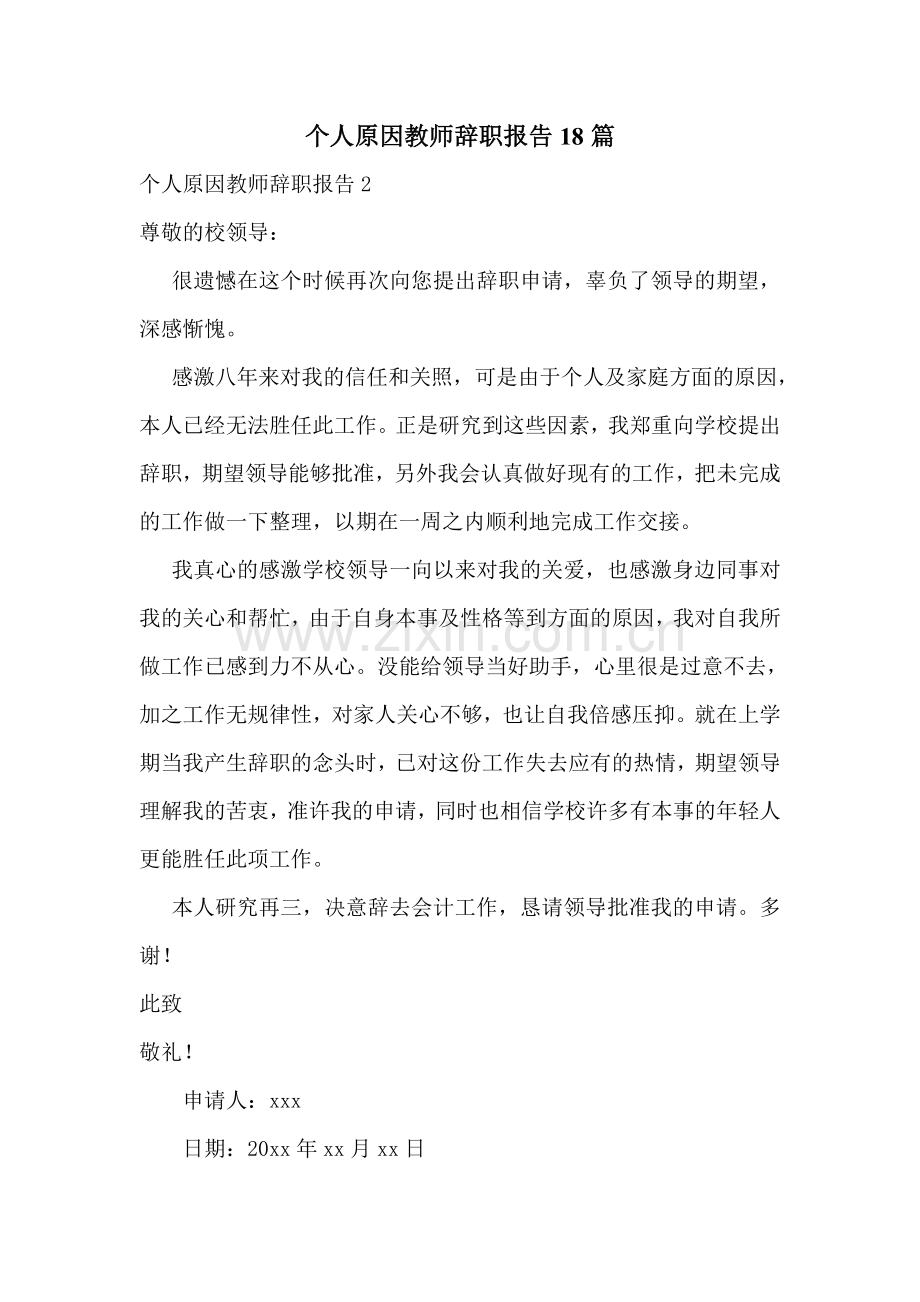 个人原因教师辞职报告18篇

个人原因教师辞职报告2

尊敬的校领导：

很遗憾在这个时候再次向您提出辞职申请，辜负了领导的期望，深感惭愧。

感激八年来对我的信任和关照，可是由于个人及家庭方面的原因，本人已经无法胜任此工作。正是研究到这些因素，我郑重向学校提出辞职，期望领导能够批准，另外我会认真做好现有的工作，把未完成的工作做一下整理，以期在一周之内顺利地完成工作交接。

我真心的感激学校领导一向以来对我的关爱，也感激身边同事对我的关心和帮忙，由于自身本事及性格等到方面的原因，我对自我所做工作已感到力不从心。没能给领导当好助手，心里很是过意不去，加之工作无规律性，对家人关心不够，也让自我倍感压抑。就在上学期当我产生辞职的念头时，已对这份工作失去应有的热情，期望领导理解我的苦衷，准许我的申请，同时也相信学校许多有本事的年轻人更能胜任此项工作。

本人研究再三，决意辞去会计工作，恳请领导批准我的申请。多谢！

此致

敬礼！

申请人：xxx

日期：20xx年xx月xx日

www.zixin.com.cn